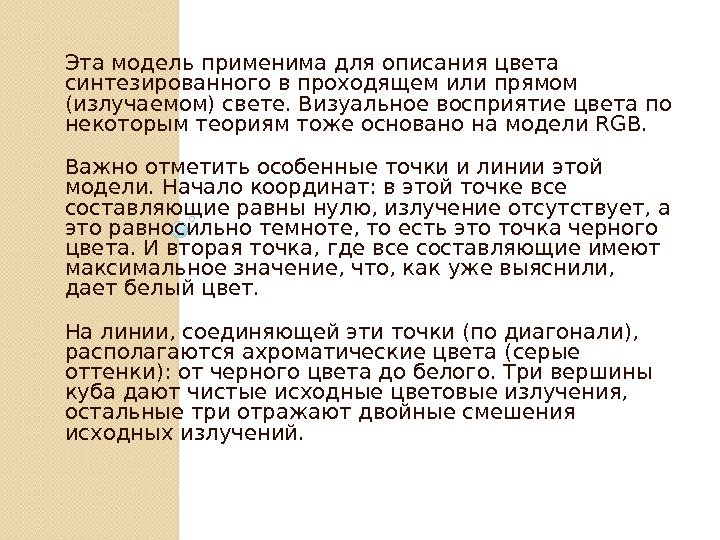 Эта модель применима для описания цвета синтезированного в проходящем или прямом (излучаемом) свете. Визуальное восприятие цвета по некоторым теориям тоже основано на модели RGB.

Важно отметить особенные точки и линии этой модели. Начало координат: в этой точке все составляющие равны нулю, излучение отсутствует, а это равносильно темноте, то есть это точка черного цвета. И вторая точка, где все составляющие имеют максимальное значение, что, как уже выяснили, дает белый цвет.

На линии, соединяющей эти точки (по диагонали), располагаются ахроматические цвета (серые оттенки): от черного цвета до белого. Три вершины куба дают чистые исходные цветовые излучения, остальные три отражают двойные смешения исходных излучений.